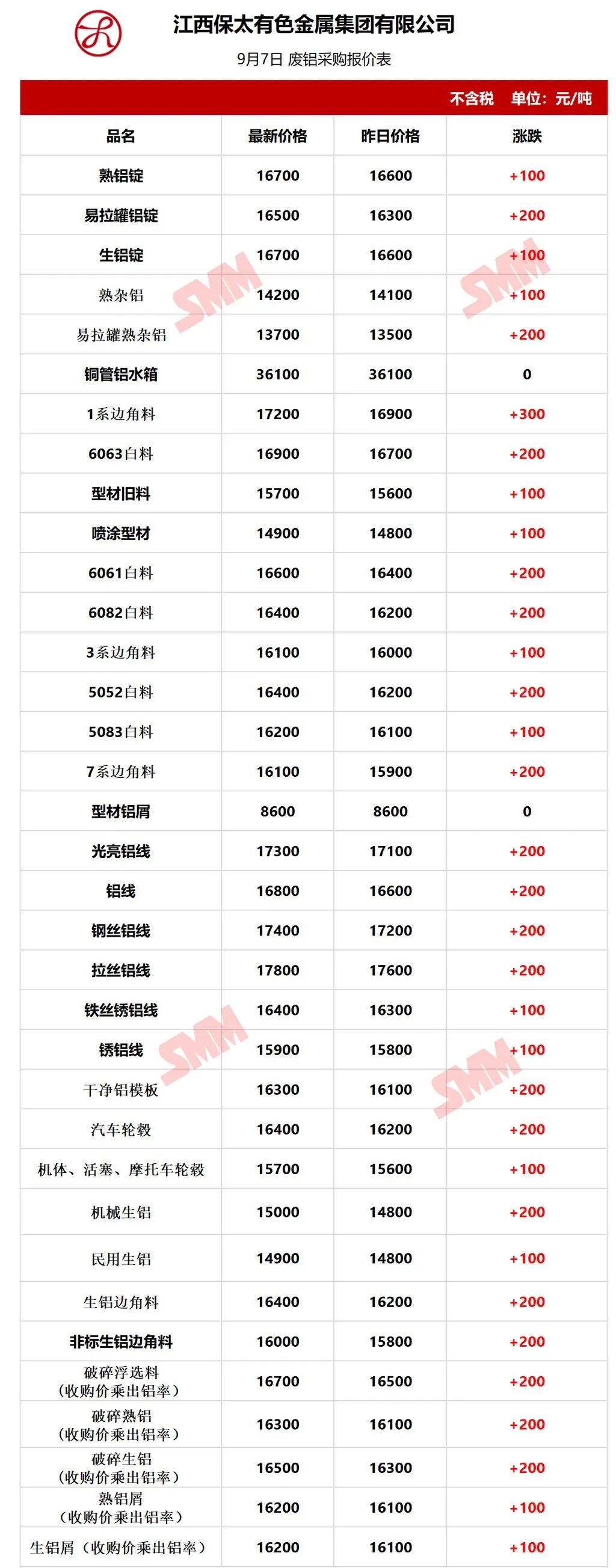 江西保太有色金属集团有限公司

9月7日 废铝采购报价表

不含税 单位：元/吨

| 品名 | 最新价格 | 昨日价格 | 涨跌 |
|---|---|---|---|
| 熟铝锭 | 16700 | 16600 | +100 |
| 易拉罐铝锭 | 16500 | 16300 | +200 |
| 生铝锭 | 16700 | 16600 | +100 |
| 熟杂铝 | 14200 | 14100 | +100 |
| 易拉罐熟杂铝 | 13700 | 13500 | +200 |
| 铜管铝水箱 | 36100 | 36100 | 0 |
| 1系边角料 | 17200 | 16900 | +300 |
| 6063白料 | 16900 | 16700 | +200 |
| 型材旧料 | 15700 | 15600 | +100 |
| 喷涂型材 | 14900 | 14800 | +100 |
| 6061白料 | 16600 | 16400 | +200 |
| 6082白料 | 16400 | 16200 | +200 |
| 3系边角料 | 16100 | 16000 | +100 |
| 5052白料 | 16400 | 16200 | +200 |
| 5083白料 | 16200 | 16100 | +100 |
| 7系边角料 | 16100 | 15900 | +200 |
| 型材铝屑 | 8600 | 8600 | 0 |
| 光亮铝线 | 17300 | 17100 | +200 |
| 铝线 | 16800 | 16600 | +200 |
| 钢丝铝线 | 17400 | 17200 | +200 |
| 拉丝铝线 | 17800 | 17600 | +200 |
| 铁丝锈铝线 | 16400 | 16300 | +100 |
| 锈铝线 | 15900 | 15800 | +100 |
| 干净铝模板 | 16300 | 16100 | +200 |
| 汽车轮毂 | 16400 | 16200 | +200 |
| 机体、活塞、摩托车轮毂 | 15700 | 15600 | +100 |
| 机械生铝 | 15000 | 14800 | +200 |
| 民用生铝 | 14900 | 14800 | +100 |
| 生铝边角料 | 16400 | 16200 | +200 |
| 非标生铝边角料 | 16000 | 15800 | +200 |
| 破碎浮选料（收购价乘出铝率） | 16700 | 16500 | +200 |
| 破碎熟铝（收购价乘出铝率） | 16300 | 16100 | +200 |
| 破碎生铝（收购价乘出铝率） | 16500 | 16300 | +200 |
| 熟铝屑（收购价乘出铝率） | 16200 | 16100 | +100 |
| 生铝屑（收购价乘出铝率） | 16200 | 16100 | +100 |

SMM